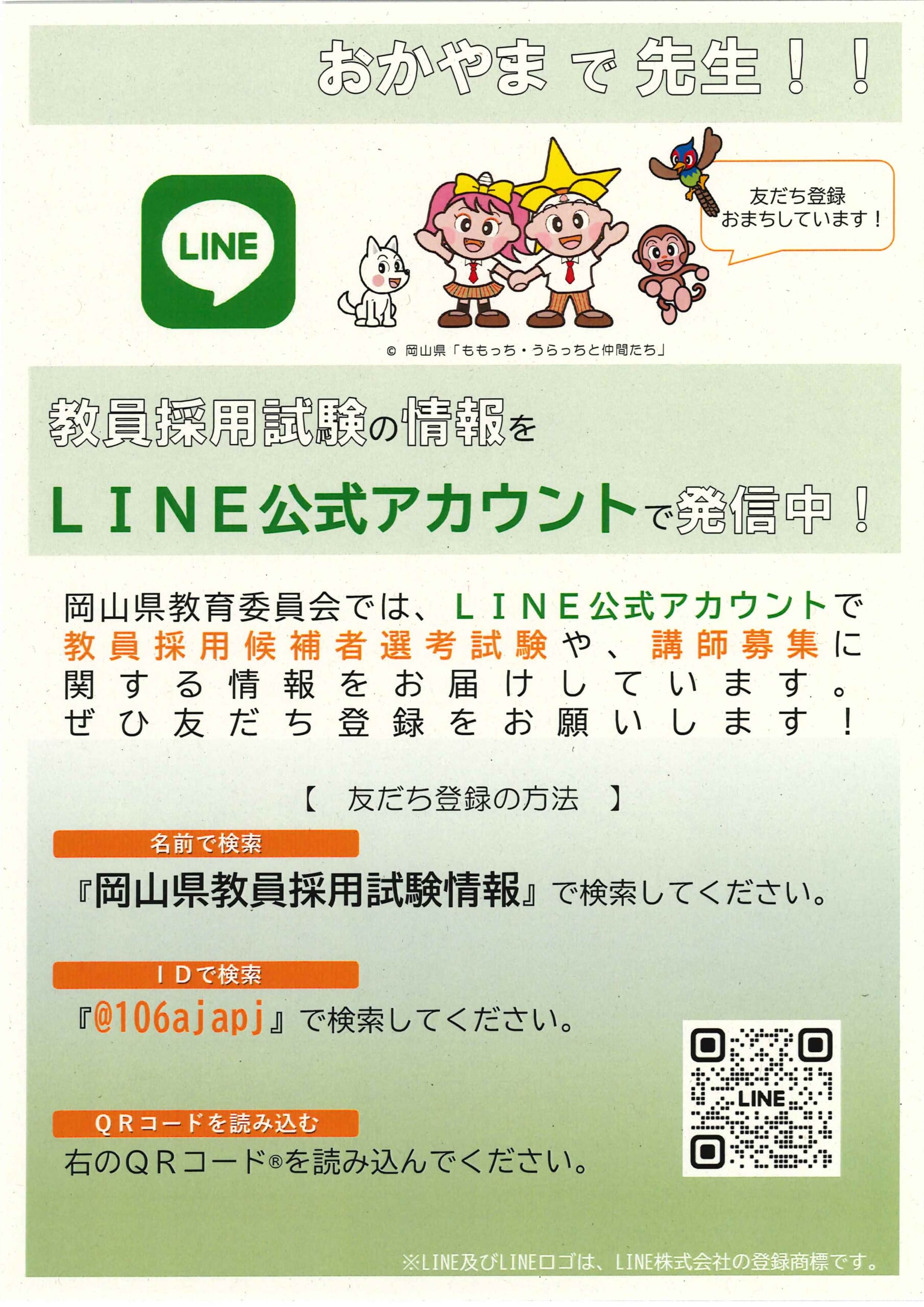 おかやまで先生！！

LINE

友だち登録
おまちしています！

© 岡山県「ももっち・うらっちと仲間たち」

教員採用試験の情報を

ＬＩＮＥ公式アカウントで発信中！

岡山県教育委員会では、ＬＩＮＥ公式アカウントで教員採用候補者選考試験や、講師募集に関する情報をお届けしています。ぜひ友だち登録をお願いします！

【 友だち登録の方法 】

名前で検索

『岡山県教員採用試験情報』で検索してください。

ＩＤで検索

『@106ajapj』で検索してください。

ＱＲコードを読み込む

右のＱＲコード®を読み込んでください。

LINE

※LINE及びLINEロゴは、LINE株式会社の登録商標です。